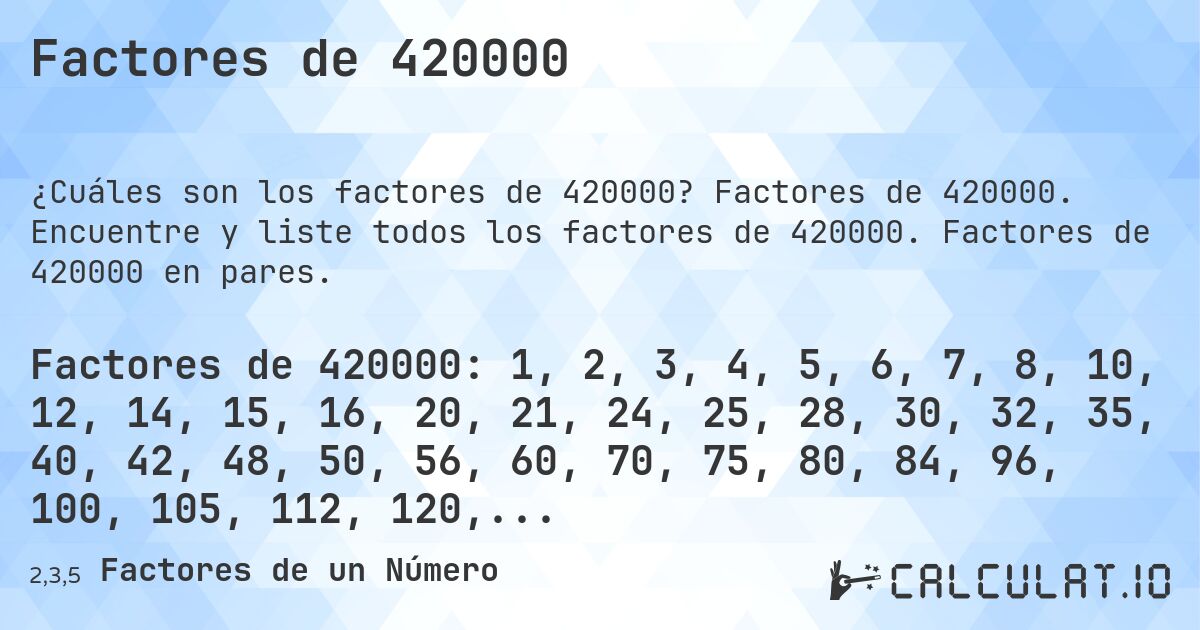 Factores de 420000

¿Cuáles son los factores de 420000? Factores de 420000. Encuentre y liste todos los factores de 420000. Factores de 420000 en pares.

Factores de 420000: 1, 2, 3, 4, 5, 6, 7, 8, 10, 12, 14, 15, 16, 20, 21, 24, 25, 28, 30, 32, 35, 40, 42, 48, 50, 56, 60, 70, 75, 80, 84, 96, 100, 105, 112, 120,...

2,3,5 Factores de un Número

CALCULAT.IO